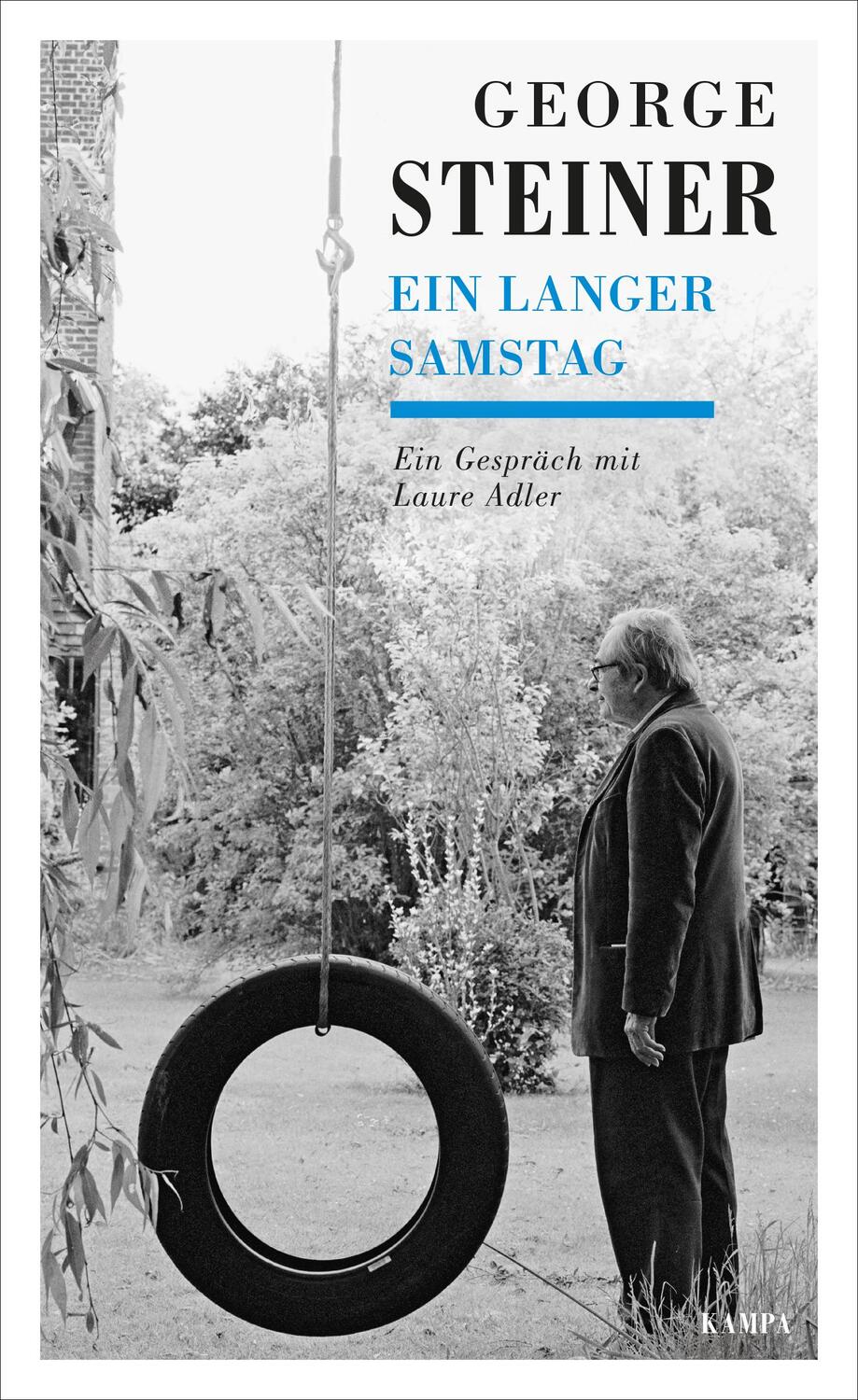 GEORGE
STEINER

EIN LANGER
SAMSTAG

Ein Gespräch mit
Laure Adler

KAMPA